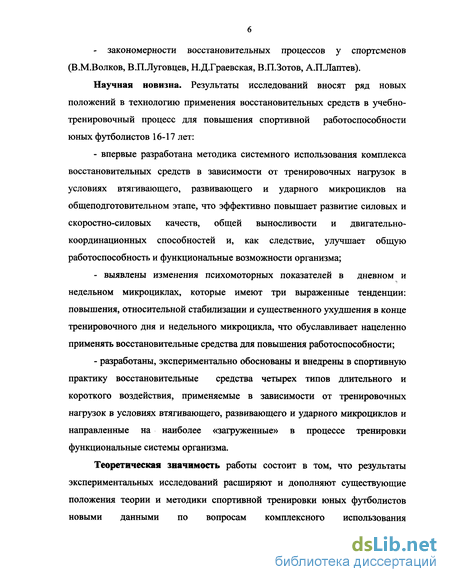 6

- закономерности восстановительных процессов у спортсменов (В.М.Волков, В.П.Луговцев, Н.Д.Граевская, В.П.Зотов, А.П.Лаптев).

Научная новизна. Результаты исследований вносят ряд новых положений в технологию применения восстановительных средств в учебно-тренировочный процесс для повышения спортивной работоспособности юных футболистов 16-17 лет:

- впервые разработана методика системного использования комплекса восстановительных средств в зависимости от тренировочных нагрузок в условиях втягивающего, развивающего и ударного микроциклов на общеподготовительном этапе, что эффективно повышает развитие силовых и скоростно-силовых качеств, общей выносливости и двигательно-координационных способностей и, как следствие, улучшает общую работоспособность и функциональные возможности организма;

- выявлены изменения психомоторных показателей в дневном и недельном микроциклах, которые имеют три выраженные тенденции: повышения, относительной стабилизации и существенного ухудшения в конце тренировочного дня и недельного микроцикла, что обуславливает нацеленно применять восстановительные средства для повышения работоспособности;

- разработаны, экспериментально обоснованы и внедрены в спортивную практику восстановительные средства четырех типов длительного и короткого воздействия, применяемые в зависимости от тренировочных нагрузок в условиях втягивающего, развивающего и ударного микроциклов и направленные на наиболее «загруженные» в процессе тренировки функциональные системы организма.

Теоретическая значимость работы состоит в том, что результаты экспериментальных исследований расширяют и дополняют существующие положения теории и методики спортивной тренировки юных футболистов новыми данными по вопросам комплексного использования

dsLib.net
библиотека диссертаций